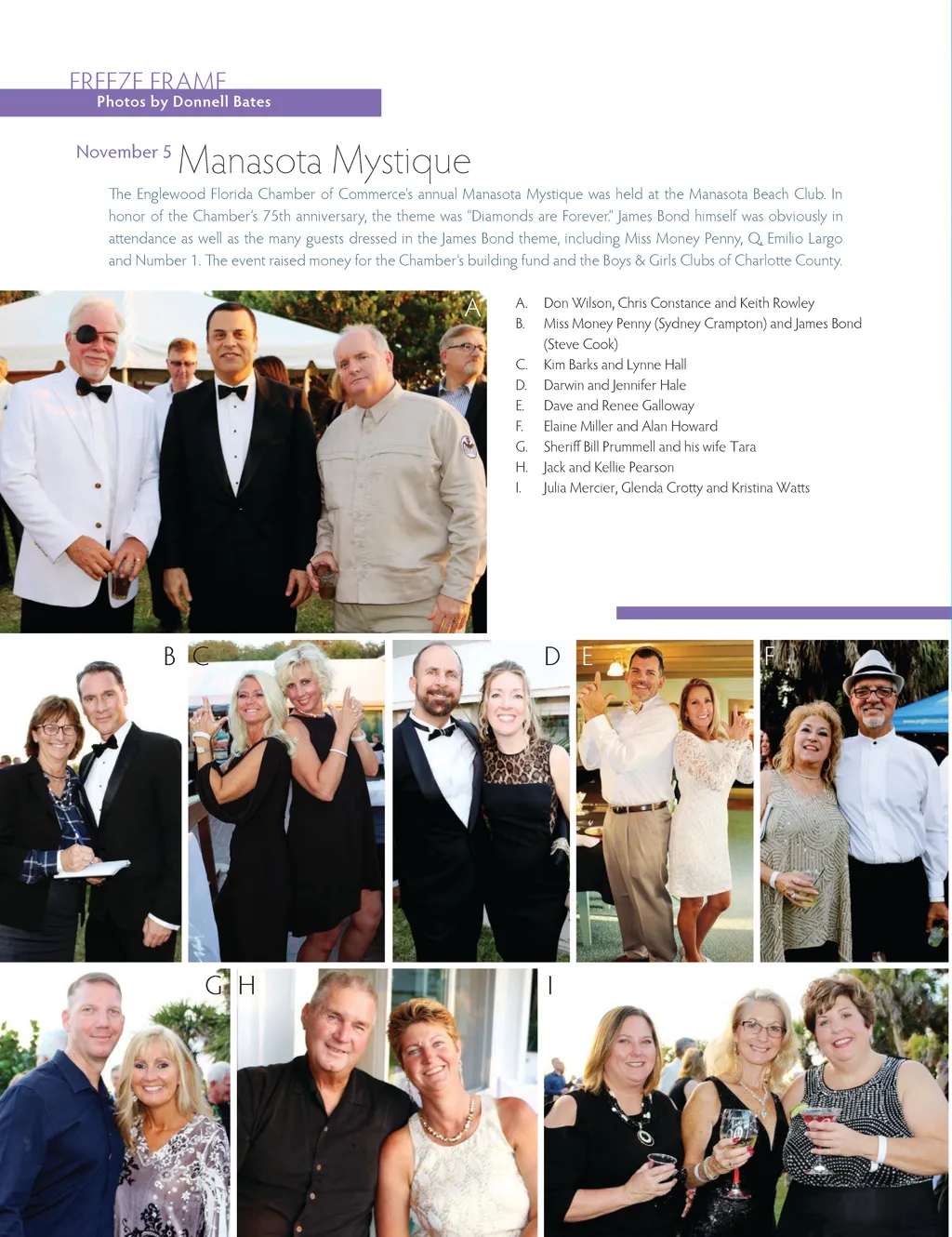 FREEZE FRAME
Photos by Donnell Bates

November 5 Manasota Mystique

The Englewood Florida Chamber of Commerce's annual Manasota Mystique was held at the Manasota Beach Club. In honor of the Chamber's 75th anniversary, the theme was "Diamonds are Forever." James Bond himself was obviously in attendance as well as the many guests dressed in the James Bond theme, including Miss Money Penny, Q, Emilio Largo and Number 1. The event raised money for the Chamber's building fund and the Boys & Girls Clubs of Charlotte County.

A

A. Don Wilson, Chris Constance and Keith Rowley
B. Miss Money Penny (Sydney Crampton) and James Bond (Steve Cook)
C. Kim Barks and Lynne Hall
D. Darwin and Jennifer Hale
E. Dave and Renee Galloway
F. Elaine Miller and Alan Howard
G. Sheriff Bill Prummell and his wife Tara
H. Jack and Kellie Pearson
I. Julia Mercier, Glenda Crotty and Kristina Watts

B C D E F

G H I